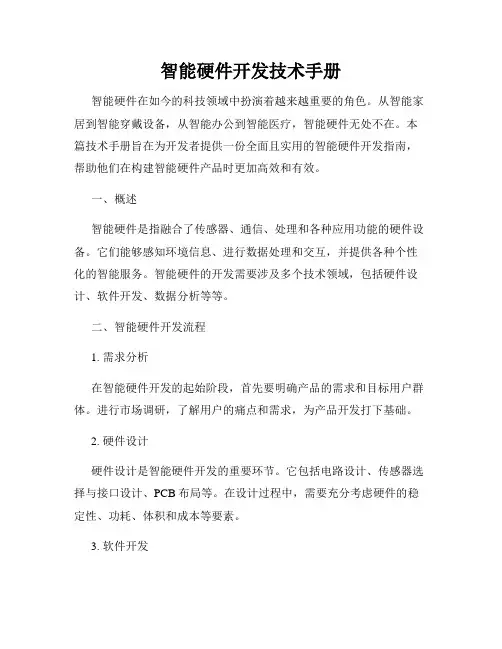 智能硬件开发技术手册

智能硬件在如今的科技领域中扮演着越来越重要的角色。从智能家居到智能穿戴设备，从智能办公到智能医疗，智能硬件无处不在。本篇技术手册旨在为开发者提供一份全面且实用的智能硬件开发指南，帮助他们在构建智能硬件产品时更加高效和有效。

一、概述

智能硬件是指融合了传感器、通信、处理和各种应用功能的硬件设备。它们能够感知环境信息、进行数据处理和交互，并提供各种个性化的智能服务。智能硬件的开发需要涉及多个技术领域，包括硬件设计、软件开发、数据分析等等。

二、智能硬件开发流程

1. 需求分析

在智能硬件开发的起始阶段，首先要明确产品的需求和目标用户群体。进行市场调研，了解用户的痛点和需求，为产品开发打下基础。

2. 硬件设计

硬件设计是智能硬件开发的重要环节。它包括电路设计、传感器选择与接口设计、PCB 布局等。在设计过程中，需要充分考虑硬件的稳定性、功耗、体积和成本等要素。

3. 软件开发